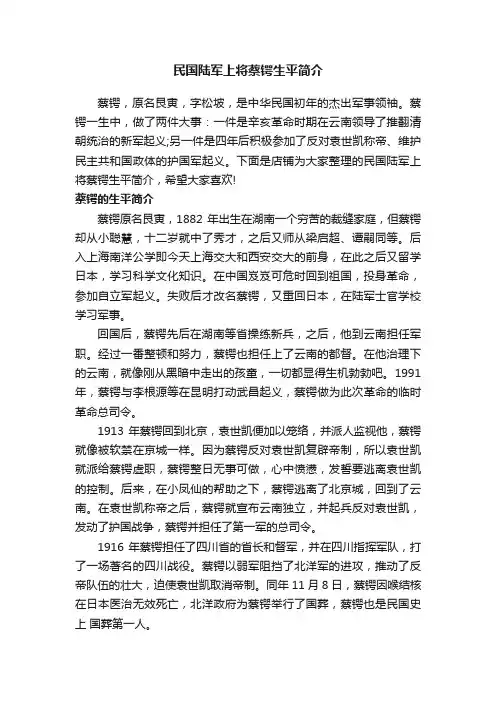 民国陆军上将蔡锷生平简介

蔡锷，原名艮寅，字松坡，是中华民国初年的杰出军事领袖。蔡锷一生中，做了两件大事：一件是辛亥革命时期在云南领导了推翻清朝统治的新军起义;另一件是四年后积极参加了反对袁世凯称帝、维护民主共和国政体的护国军起义。下面是店铺为大家整理的民国陆军上将蔡锷生平简介，希望大家喜欢!

蔡锷的生平简介

蔡锷原名艮寅，1882 年出生在湖南一个穷苦的裁缝家庭，但蔡锷却从小聪慧，十二岁就中了秀才，之后又师从梁启超、谭嗣同等。后入上海南洋公学即今天上海交大和西安交大的前身，在此之后又留学日本，学习科学文化知识。在中国岌岌可危时回到祖国，投身革命，参加自立军起义。失败后才改名蔡锷，又重回日本，在陆军士官学校学习军事。

回国后，蔡锷先后在湖南等省操练新兵，之后，他到云南担任军职。经过一番整顿和努力，蔡锷也担任上了云南的都督。在他治理下的云南，就像刚从黑暗中走出的孩童，一切都显得生机勃勃吧。1991 年，蔡锷与李根源等在昆明打动武昌起义，蔡锷做为此次革命的临时革命总司令。

1913 年蔡锷回到北京，袁世凯便加以笼络，并派人监视他，蔡锷就像被软禁在京城一样。因为蔡锷反对袁世凯复辟帝制，所以袁世凯就派给蔡锷虚职，蔡锷整日无事可做，心中愤懑，发誓要逃离袁世凯的控制。后来，在小凤仙的帮助之下，蔡锷逃离了北京城，回到了云南。在袁世凯称帝之后，蔡锷就宣布云南独立，并起兵反对袁世凯，发动了护国战争，蔡锷并担任了第一军的总司令。

1916 年蔡锷担任了四川省的省长和督军，并在四川指挥军队，打了一场著名的四川战役。蔡锷以弱军阻挡了北洋军的进攻，推动了反帝队伍的壮大，迫使袁世凯取消帝制。同年 11 月 8 日，蔡锷因喉结核在日本医治无效死亡，北洋政府为蔡锷举行了国葬，蔡锷也是民国史上 国葬第一人。